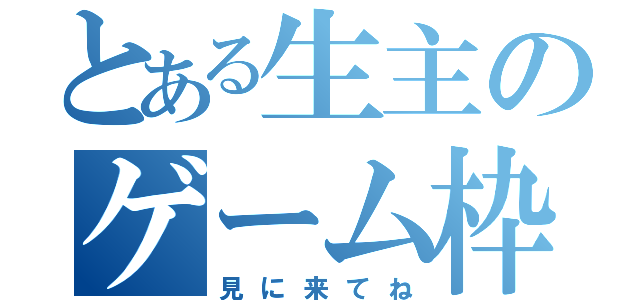 とある生主の
ゲーム枠
見に来てね